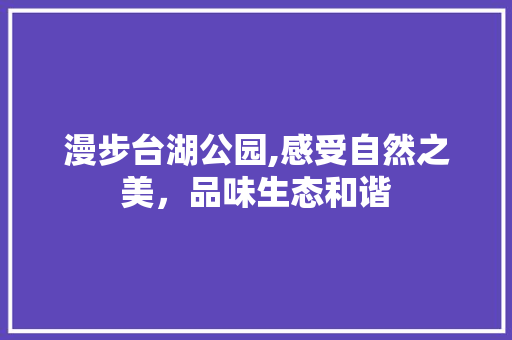 漫步台湖公园,感受自然之美，品味生态和谐